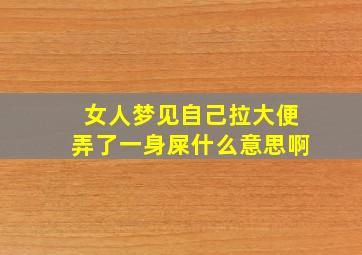 女人梦见自己拉大便
弄了一身屎什么意思啊